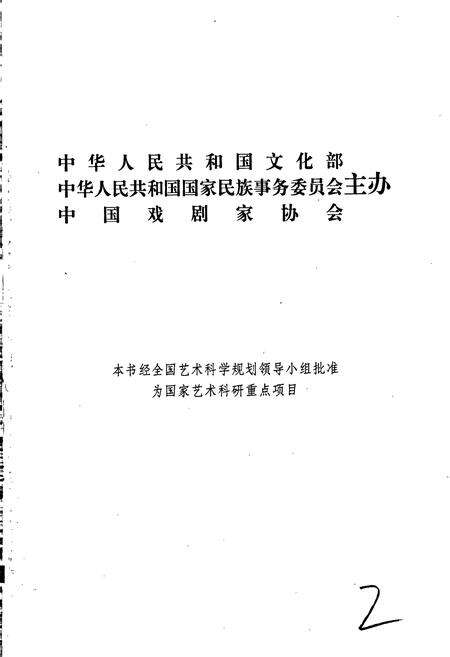 中华人民共和国文化部
中华人民共和国国家民族事务委员会主办
中国戏剧家协会

本书经全国艺术科学规划领导小组批准
为国家艺术科研重点项目

2